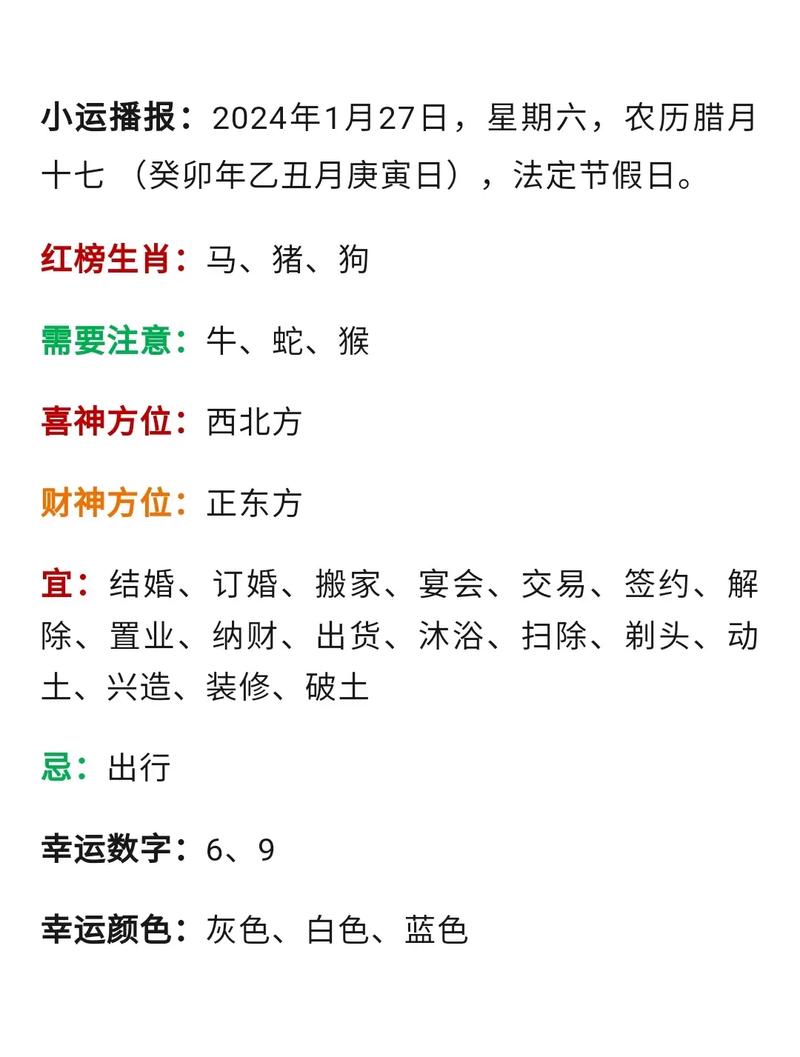 小运播报：2024年1月27日，星期六，农历腊月十七 （癸卯年乙丑月庚寅日），法定节假日。

红榜生肖：马、猪、狗

需要注意：牛、蛇、猴

喜神方位：西北方

财神方位：正东方

宜：结婚、订婚、搬家、宴会、交易、签约、解除、置业、纳财、出货、沐浴、扫除、剃头、动土、兴造、装修、破土

忌：出行

幸运数字：6、9

幸运颜色：灰色、白色、蓝色